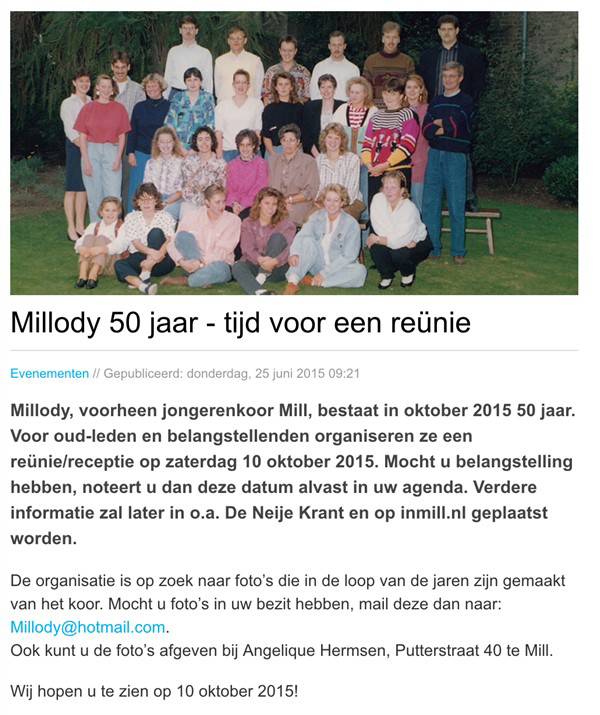 Millody 50 jaar - tijd voor een reünie

Evenementen // Gepubliceerd: donderdag, 25 juni 2015 09:21

Millody, voorheen jongerenkoor Mill, bestaat in oktober 2015 50 jaar. Voor oud-leden en belangstellenden organiseren ze een reünie/receptie op zaterdag 10 oktober 2015. Mocht u belangstelling hebben, noteert u dan deze datum alvast in uw agenda. Verdere informatie zal later in o.a. De Neije Krant en op inmill.nl geplaatst worden.

De organisatie is op zoek naar foto's die in de loop van de jaren zijn gemaakt van het koor. Mocht u foto's in uw bezit hebben, mail deze dan naar: Millody@hotmail.com.
Ook kunt u de foto's afgeven bij Angelique Hermsen, Putterstraat 40 te Mill.

Wij hopen u te zien op 10 oktober 2015!